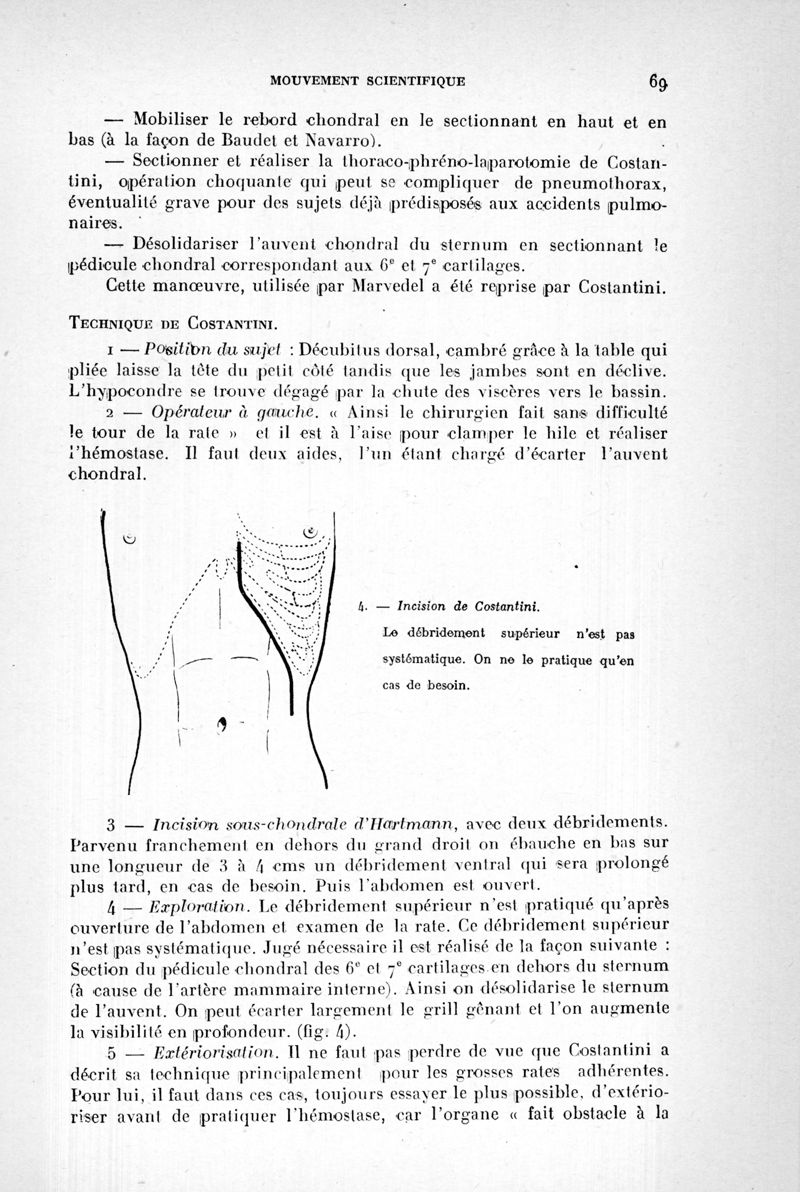 MOUVEMENT SCIENTIFIQUE 69

— Mobiliser le rebord chondral en le sectionnant en haut et en bas (à la façon de Baudet et Navarro).

— Sectionner et réaliser la thoraco-phréno-laparotomie de Costantini, opération choquante qui peut se compliquer de pneumothorax, éventualité grave pour des sujets déjà prédisposés aux accidents pulmonaires.

— Désolidariser l'auvent chondral du sternum en sectionnant le pédicule chondral correspondant aux $6^e$ et $7^e$ cartilages.

Cette manœuvre, utilisée par Marvedel a été reprise par Costantini.

TECHNIQUE DE COSTANTINI.

1 — Position du sujet : Décubitus dorsal, cambré grâce à la table qui pliée laisse la tête du petit côté tandis que les jambes sont en déclive. L'hypocondre se trouve dégagé par la chute des viscères vers le bassin.

2 — Opérateur à gauche. « Ainsi le chirurgien fait sans difficulté le tour de la rate » et il est à l'aise pour clamper le hile et réaliser l'hémostase. Il faut deux aides, l'un étant chargé d'écarter l'auvent chondral.

4. — Incision de Costantini. Le débridement supérieur n'est pas systématique. On ne le pratique qu'en cas de besoin.

3 — Incision sous-chondrale d'Hartmann, avec deux débridements. Parvenu franchement en dehors du grand droit on ébauche en bas sur une longueur de 3 à 4 cms un débridement ventral qui sera prolongé plus tard, en cas de besoin. Puis l'abdomen est ouvert.

4 — Exploration. Le débridement supérieur n'est pratiqué qu'après ouverture de l'abdomen et examen de la rate. Ce débridement supérieur n'est pas systématique. Jugé nécessaire il est réalisé de la façon suivante : Section du pédicule chondral des $6^e$ et $7^e$ cartilages en dehors du sternum (à cause de l'artère mammaire interne). Ainsi on désolidarise le sternum de l'auvent. On peut écarter largement le grill gênant et l'on augmente la visibilité en profondeur. (fig. 4).

5 — Extériorisation. Il ne faut pas perdre de vue que Costantini a décrit sa technique principalement pour les grosses rates adhérentes. Pour lui, il faut dans ces cas, toujours essayer le plus possible, d'extérioriser avant de pratiquer l'hémostase, car l'organe « fait obstacle à la